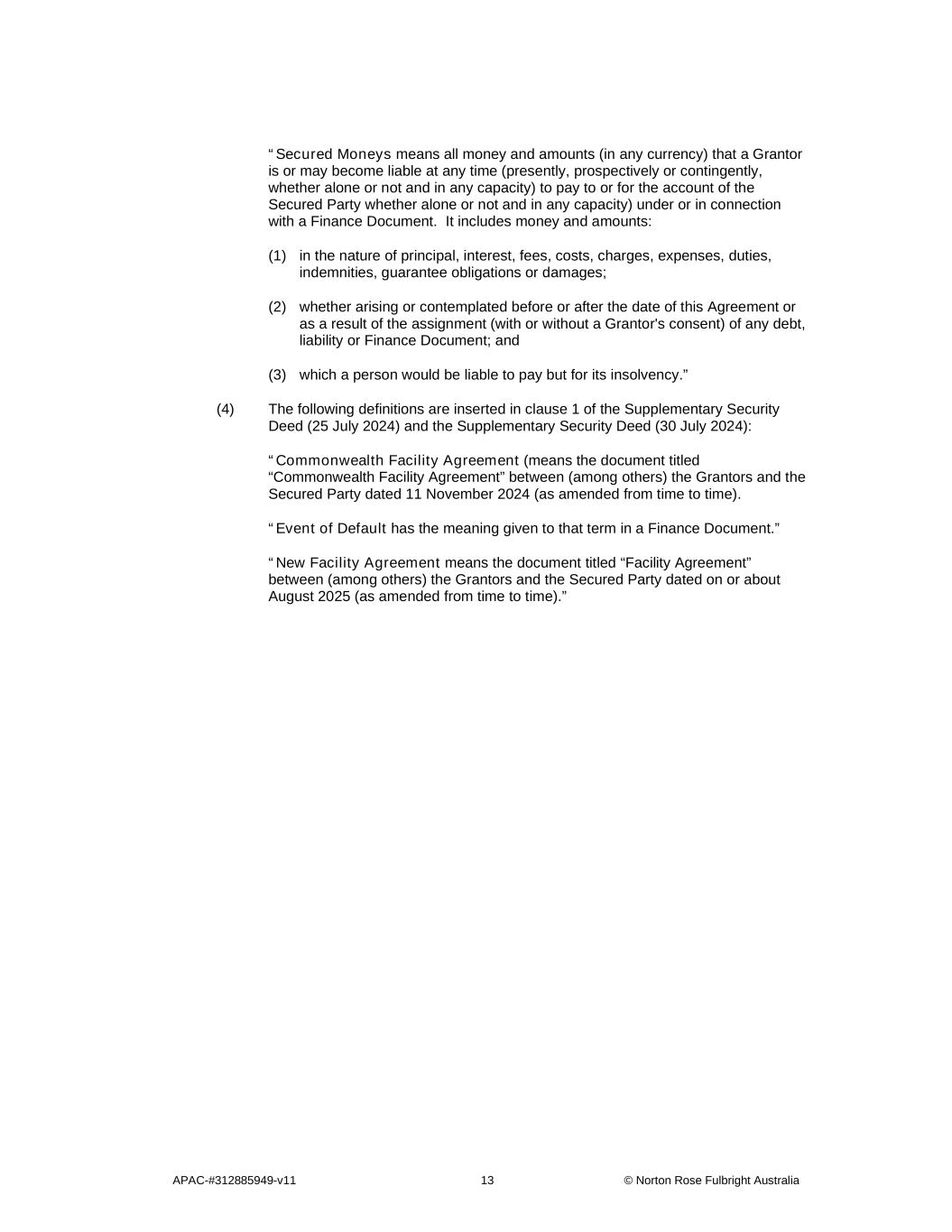 “Secured Moneys means all money and amounts (in any currency) that a Grantor is or may become liable at any time (presently, prospectively or contingently, whether alone or not and in any capacity) to pay to or for the account of the Secured Party whether alone or not and in any capacity) under or in connection with a Finance Document. It includes money and amounts:

(1) in the nature of principal, interest, fees, costs, charges, expenses, duties, indemnities, guarantee obligations or damages;

(2) whether arising or contemplated before or after the date of this Agreement or as a result of the assignment (with or without a Grantor's consent) of any debt, liability or Finance Document; and

(3) which a person would be liable to pay but for its insolvency.”

(4) The following definitions are inserted in clause 1 of the Supplementary Security Deed (25 July 2024) and the Supplementary Security Deed (30 July 2024):

“Commonwealth Facility Agreement (means the document titled “Commonwealth Facility Agreement” between (among others) the Grantors and the Secured Party dated 11 November 2024 (as amended from time to time).

“Event of Default has the meaning given to that term in a Finance Document.”

“New Facility Agreement means the document titled “Facility Agreement” between (among others) the Grantors and the Secured Party dated on or about August 2025 (as amended from time to time).”

APAC-#312885949-v11 13 © Norton Rose Fulbright Australia